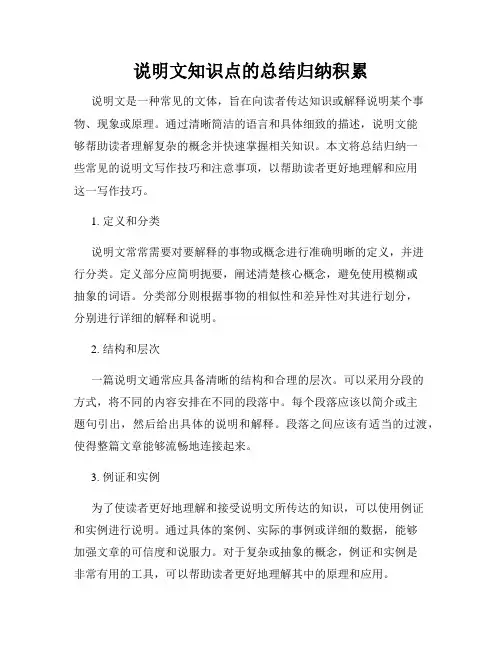 说明文知识点的总结归纳积累

说明文是一种常见的文体，旨在向读者传达知识或解释说明某个事物、现象或原理。通过清晰简洁的语言和具体细致的描述，说明文能够帮助读者理解复杂的概念并快速掌握相关知识。本文将总结归纳一些常见的说明文写作技巧和注意事项，以帮助读者更好地理解和应用这一写作技巧。

1. 定义和分类

说明文常常需要对要解释的事物或概念进行准确明晰的定义，并进行分类。定义部分应简明扼要，阐述清楚核心概念，避免使用模糊或抽象的词语。分类部分则根据事物的相似性和差异性对其进行划分，分别进行详细的解释和说明。

2. 结构和层次

一篇说明文通常应具备清晰的结构和合理的层次。可以采用分段的方式，将不同的内容安排在不同的段落中。每个段落应该以简介或主题句引出，然后给出具体的说明和解释。段落之间应该有适当的过渡，使得整篇文章能够流畅地连接起来。

3. 例证和实例

为了使读者更好地理解和接受说明文所传达的知识，可以使用例证和实例进行说明。通过具体的案例、实际的事例或详细的数据，能够加强文章的可信度和说服力。对于复杂或抽象的概念，例证和实例是非常有用的工具，可以帮助读者更好地理解其中的原理和应用。